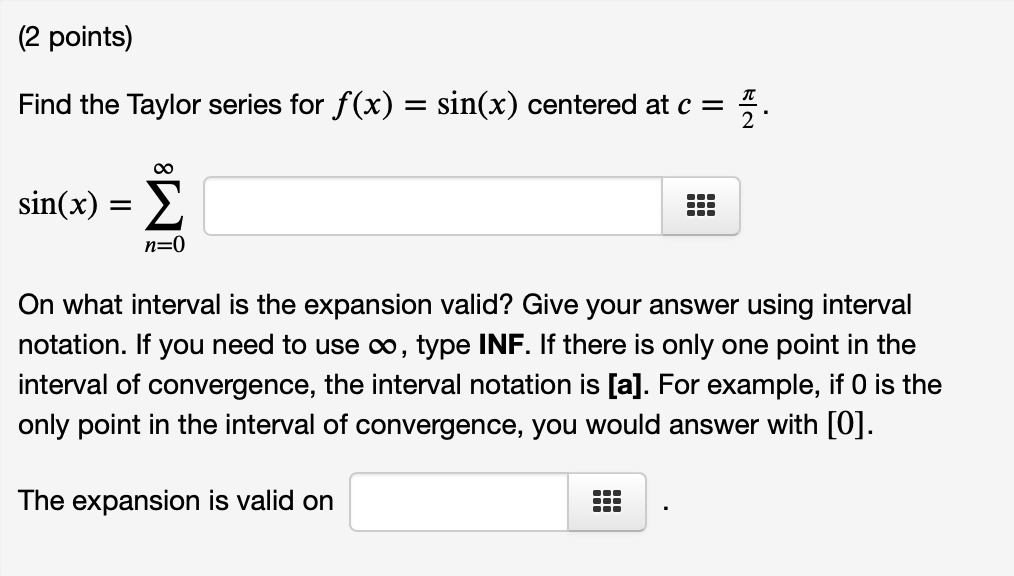 (2 points)

Find the Taylor series for $f(x) = \sin(x)$ centered at $c = \frac{\pi}{2}$.

$\sin(x) = \sum_{n=0}^{\infty}$

On what interval is the expansion valid? Give your answer using interval notation. If you need to use $\infty$, type **INF**. If there is only one point in the interval of convergence, the interval notation is **[a]**. For example, if 0 is the only point in the interval of convergence, you would answer with $[0]$.

The expansion is valid on .